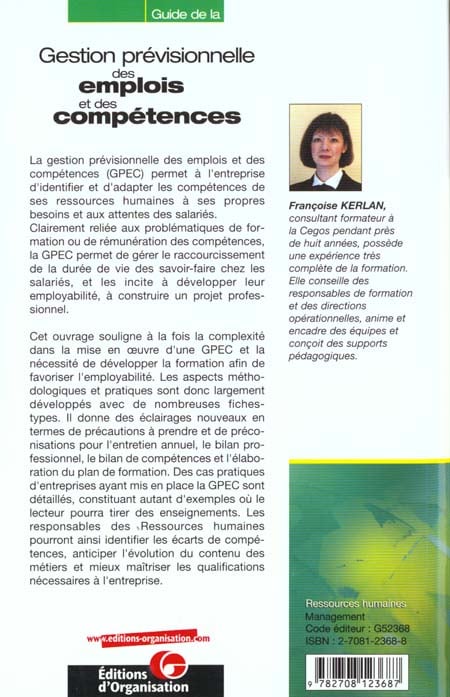 Guide de la

Gestion prévisionnelle des emplois et des compétences

La gestion prévisionnelle des emplois et des compétences (GPEC) permet à l'entreprise d'identifier et d'adapter les compétences de ses ressources humaines à ses propres besoins et aux attentes des salariés.
Clairement reliée aux problématiques de formation ou de rémunération des compétences, la GPEC permet de gérer le raccourcissement de la durée de vie des savoir-faire chez les salariés, et les incite à développer leur employabilité, à construire un projet professionnel.

Cet ouvrage souligne à la fois la complexité dans la mise en œuvre d'une GPEC et la nécessité de développer la formation afin de favoriser l'employabilité. Les aspects méthodologiques et pratiques sont donc largement développés avec de nombreuses fiches-types. Il donne des éclairages nouveaux en termes de précautions à prendre et de préconisations pour l'entretien annuel, le bilan professionnel, le bilan de compétences et l'élaboration du plan de formation. Des cas pratiques d'entreprises ayant mis en place la GPEC sont détaillés, constituant autant d'exemples où le lecteur pourra tirer des enseignements. Les responsables des Ressources humaines pourront ainsi identifier les écarts de compétences, anticiper l'évolution du contenu des métiers et mieux maîtriser les qualifications nécessaires à l'entreprise.

Françoise KERLAN, consultant formateur à la Cegos pendant près de huit années, possède une expérience très complète de la formation. Elle conseille des responsables de formation et des directions opérationnelles, anime et encadre des équipes et conçoit des supports pédagogiques.

www.editions-organisation.com

Éditions d'Organisation

Ressources humaines
Management
Code éditeur : G52368
ISBN : 2-7081-2368-8

9 782708 123687